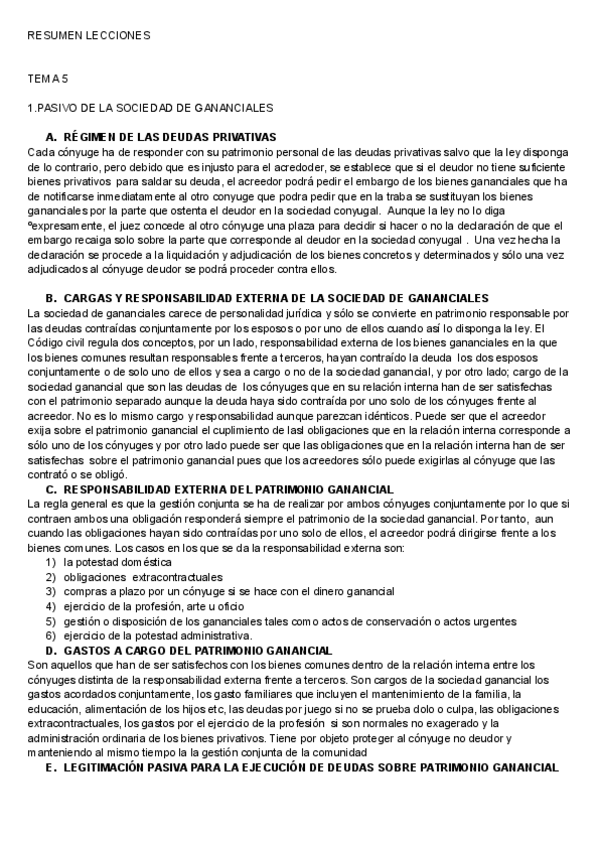 RESUMEN LECCIONES

TEMA 5

1.PASIVO DE LA SOCIEDAD DE GANANCIALES

A. RÉGIMEN DE LAS DEUDAS PRIVATIVAS

Cada cónyuge ha de responder con su patrimonio personal de las deudas privativas salvo que la ley disponga de lo contrario, pero debido que es injusto para el acredoder, se establece que si el deudor no tiene suficiente bienes privativos para saldar su deuda, el acreedor podrá pedir el embargo de los bienes gananciales que ha de notificarse inmediatamente al otro conyuge que podra pedir que en la traba se sustituyan los bienes gananciales por la parte que ostenta el deudor en la sociedad conyugal. Aunque la ley no lo diga ºexpresamente, el juez concede al otro cónyuge una plaza para decidir si hacer o no la declaración de que el embargo recaiga solo sobre la parte que corresponde al deudor en la sociedad conyugal . Una vez hecha la declaración se procede a la liquidación y adjudicación de los bienes concretos y determinados y sólo una vez adjudicados al cónyuge deudor se podrá proceder contra ellos.

B. CARGAS Y RESPONSABILIDAD EXTERNA DE LA SOCIEDAD DE GANANCIALES

La sociedad de gananciales carece de personalidad jurídica y sólo se convierte en patrimonio responsable por las deudas contraídas conjuntamente por los esposos o por uno de ellos cuando así lo disponga la ley. El Código civil regula dos conceptos, por un lado, responsabilidad externa de los bienes gananciales en la que los bienes comunes resultan responsables frente a terceros, hayan contraído la deuda los dos esposos conjuntamente o de solo uno de ellos y sea a cargo o no de la sociedad ganancial, y por otro lado; cargo de la sociedad ganancial que son las deudas de los cónyuges que en su relación interna han de ser satisfechas con el patrimonio separado aunque la deuda haya sido contraída por uno solo de los cónyuges frente al acreedor. No es lo mismo cargo y responsabilidad aunque parezcan idénticos. Puede ser que el acreedor exija sobre el patrimonio ganancial el cuplimiento de lasl obligaciones que en la relación interna corresponde a sólo uno de los cónyuges y por otro lado puede ser que las obligaciones que en la relación interna han de ser satisfechas sobre el patrimonio ganancial pues que los acreedores sólo puede exigirlas al cónyuge que las contrató o se obligó.

C. RESPONSABILIDAD EXTERNA DEL PATRIMONIO GANANCIAL

La regla general es que la gestión conjunta se ha de realizar por ambos cónyuges conjuntamente por lo que si contraen ambos una obligación responderá siempre el patrimonio de la sociedad ganancial. Por tanto, aun cuando las obligaciones hayan sido contraídas por uno solo de ellos, el acreedor podrá dirigirse frente a los bienes comunes. Los casos en los que se da la responsabilidad externa son:
1) la potestad doméstica
2) obligaciones extracontractuales
3) compras a plazo por un cónyuge si se hace con el dinero ganancial
4) ejercicio de la profesión, arte u oficio
5) gestión o disposición de los gananciales tales como actos de conservación o actos urgentes
6) ejercicio de la potestad administrativa.

D. GASTOS A CARGO DEL PATRIMONIO GANANCIAL

Son aquellos que han de ser satisfechos con los bienes comunes dentro de la relación interna entre los cónyuges distinta de la responsabilidad externa frente a terceros. Son cargos de la sociedad ganancial los gastos acordados conjuntamente, los gasto familiares que incluyen el mantenimiento de la familia, la educación, alimentación de los hijos etc, las deudas por juego si no se prueba dolo o culpa, las obligaciones extracontractuales, los gastos por el ejercicio de la profesión si son normales no exagerado y la administración ordinaria de los bienes privativos. Tiene por objeto proteger al cónyuge no deudor y manteniendo al mismo tiempo la la gestión conjunta de la comunidad

E. LEGITIMACIÓN PASIVA PARA LA EJECUCIÓN DE DEUDAS SOBRE PATRIMONIO GANANCIAL